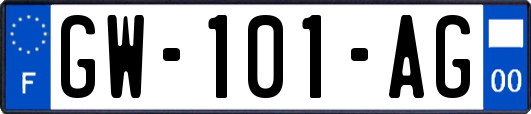 F
GW-101-AG
00